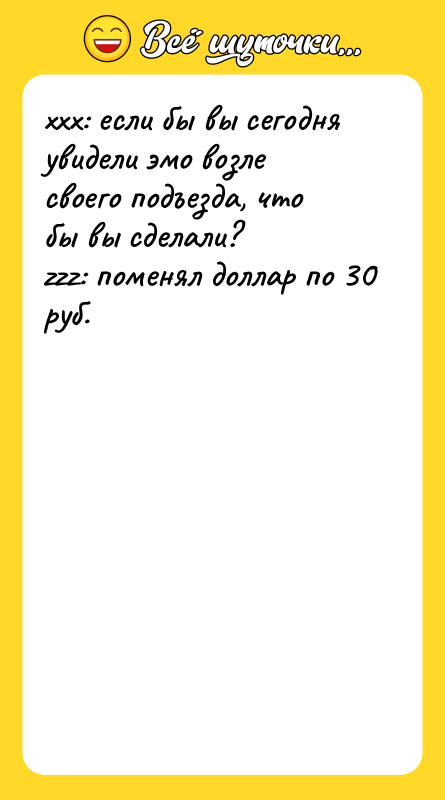 Всё шуточки...

xxx: если бы вы сегодня увидели эмо возле своего подъезда, что бы вы сделали?
zzz: поменял доллар по 30 руб.